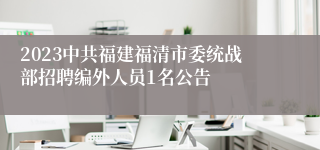 2023中共福建福清市委统战部招聘编外人员1名公告